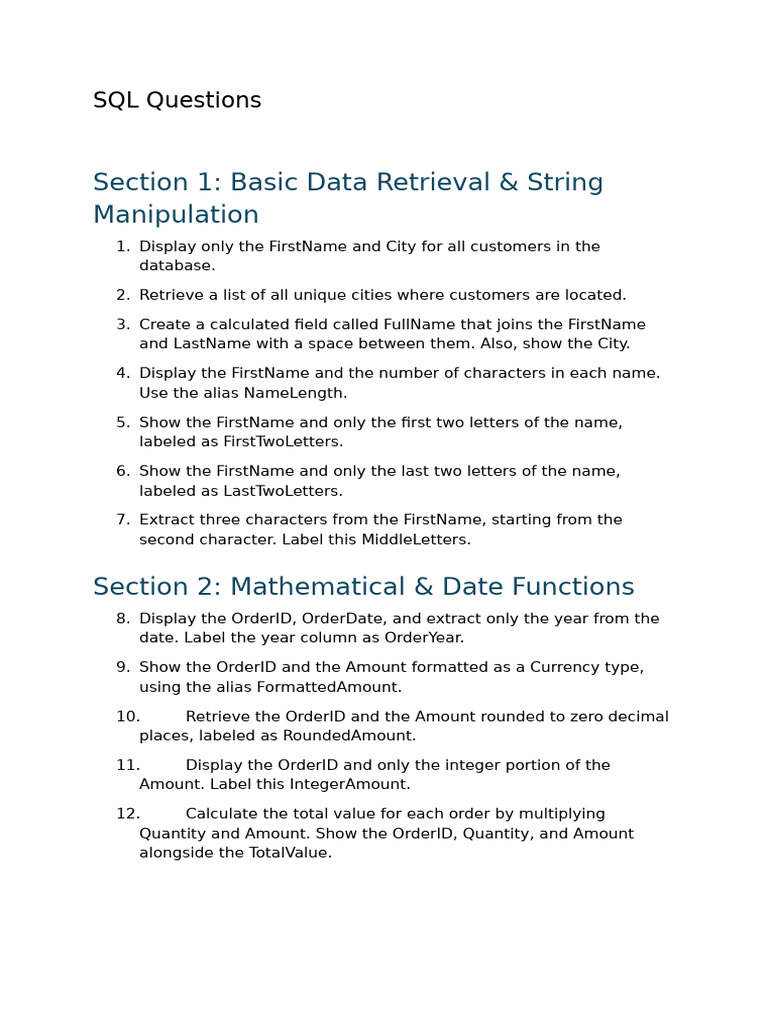 SQL Questions

Section 1: Basic Data Retrieval & String Manipulation

1. Display only the FirstName and City for all customers in the database.

2. Retrieve a list of all unique cities where customers are located.

3. Create a calculated field called FullName that joins the FirstName and LastName with a space between them. Also, show the City.

4. Display the FirstName and the number of characters in each name. Use the alias NameLength.

5. Show the FirstName and only the first two letters of the name, labeled as FirstTwoLetters.

6. Show the FirstName and only the last two letters of the name, labeled as LastTwoLetters.

7. Extract three characters from the FirstName, starting from the second character. Label this MiddleLetters.

Section 2: Mathematical & Date Functions

8. Display the OrderID, OrderDate, and extract only the year from the date. Label the year column as OrderYear.

9. Show the OrderID and the Amount formatted as a Currency type, using the alias FormattedAmount.

10. Retrieve the OrderID and the Amount rounded to zero decimal places, labeled as RoundedAmount.

11. Display the OrderID and only the integer portion of the Amount. Label this IntegerAmount.

12. Calculate the total value for each order by multiplying Quantity and Amount. Show the OrderID, Quantity, and Amount alongside the TotalValue.